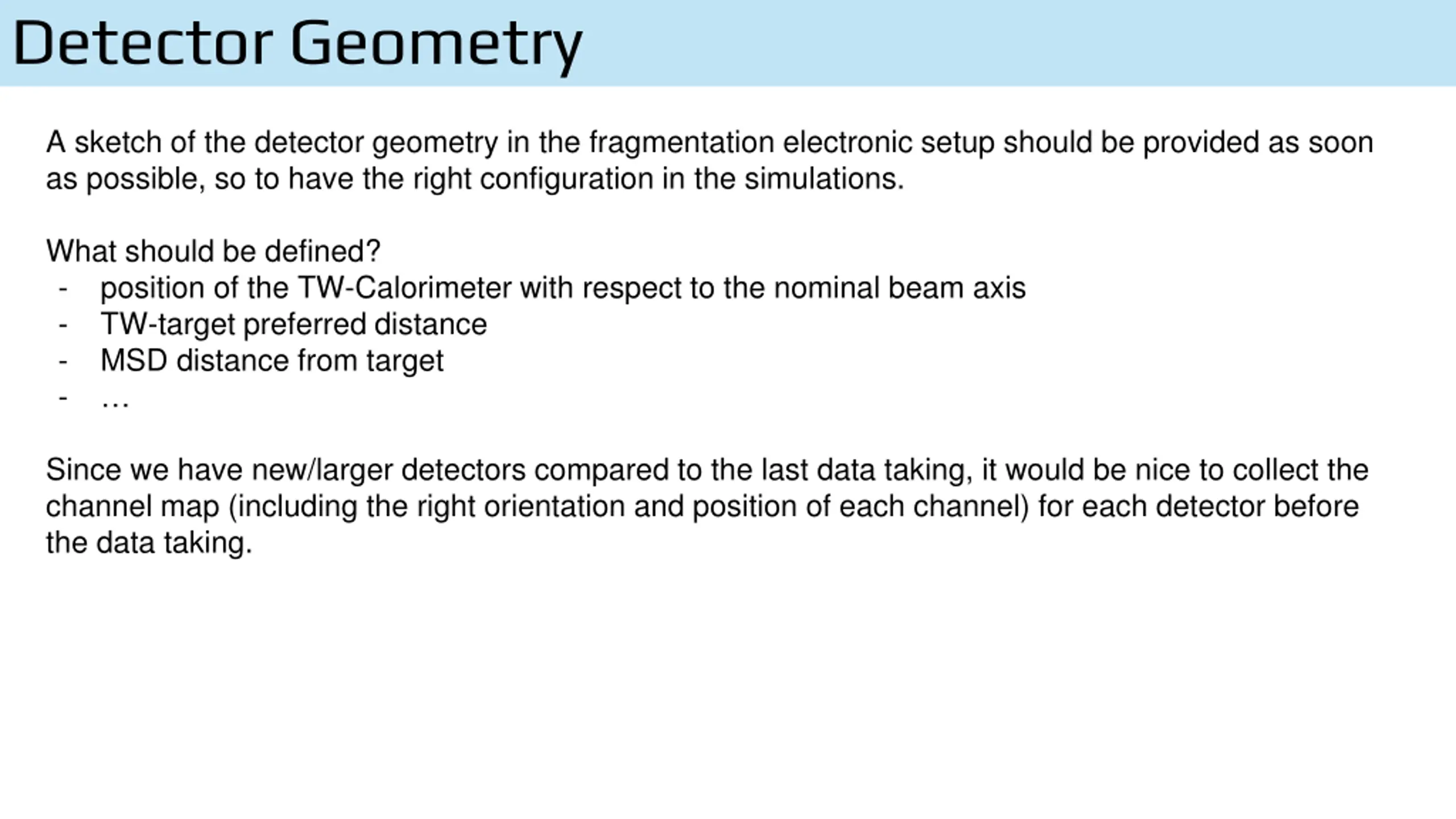 Detector Geometry

A sketch of the detector geometry in the fragmentation electronic setup should be provided as soon as possible, so to have the right configuration in the simulations.

What should be defined?
- position of the TW-Calorimeter with respect to the nominal beam axis
- TW-target preferred distance
- MSD distance from target
- …

Since we have new/larger detectors compared to the last data taking, it would be nice to collect the channel map (including the right orientation and position of each channel) for each detector before the data taking.